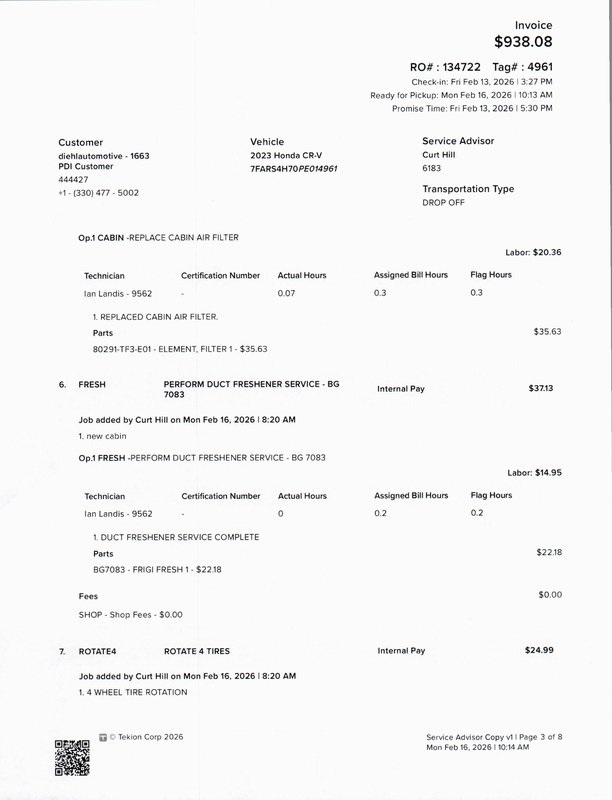 Invoice
$938.08

RO# : 134722 Tag# : 4961
Check-in: Fri Feb 13, 2026 | 3:27 PM
Ready for Pickup: Mon Feb 16, 2026 | 10:13 AM
Promise Time: Fri Feb 13, 2026 | 5:30 PM

Customer
diehlautomotive - 1663
PDI Customer
444427
+1 - (330) 477 - 5002

Vehicle
2023 Honda CR-V
7FARS4H70PE014961

Service Advisor
Curt Hill
6183

Transportation Type
DROP OFF

Op.1 CABIN -REPLACE CABIN AIR FILTER

Labor: $20.36

| Technician | Certification Number | Actual Hours | Assigned Bill Hours | Flag Hours |
|---|---|---|---|---|
| Ian Landis - 9562 | - | 0.07 | 0.3 | 0.3 |

1. REPLACED CABIN AIR FILTER.

Parts $35.63

80291-TF3-E01 - ELEMENT, FILTER 1 - $35.63

6. FRESH PERFORM DUCT FRESHENER SERVICE - BG 7083 Internal Pay $37.13

Job added by Curt Hill on Mon Feb 16, 2026 | 8:20 AM
1. new cabin

Op.1 FRESH -PERFORM DUCT FRESHENER SERVICE - BG 7083

Labor: $14.95

| Technician | Certification Number | Actual Hours | Assigned Bill Hours | Flag Hours |
|---|---|---|---|---|
| Ian Landis - 9562 | - | 0 | 0.2 | 0.2 |

1. DUCT FRESHENER SERVICE COMPLETE

Parts $22.18

BG7083 - FRIGI FRESH 1 - $22.18

Fees $0.00

SHOP - Shop Fees - $0.00

7. ROTATE4 ROTATE 4 TIRES Internal Pay $24.99

Job added by Curt Hill on Mon Feb 16, 2026 | 8:20 AM
1. 4 WHEEL TIRE ROTATION

© Tekion Corp 2026

Service Advisor Copy v1 | Page 3 of 8
Mon Feb 16, 2026 | 10:14 AM